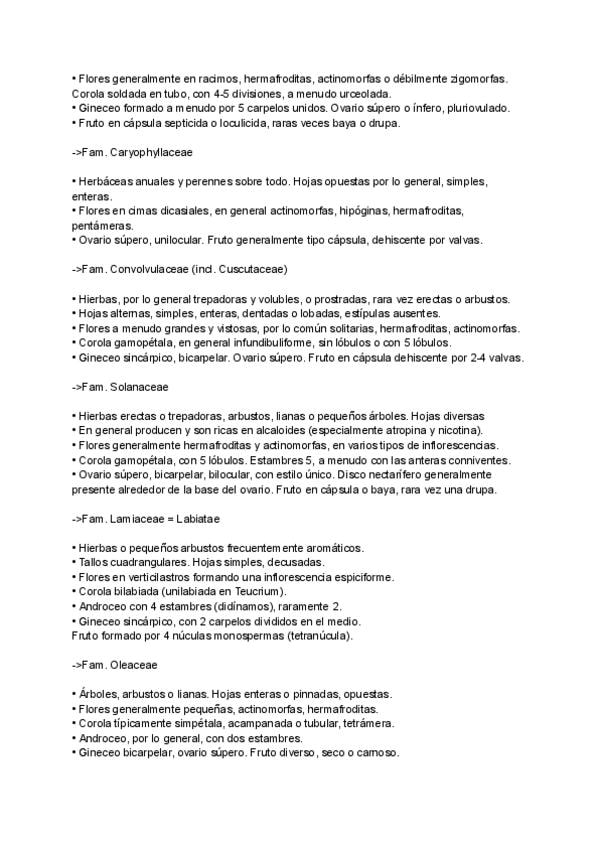 • Flores generalmente en racimos, hermafroditas, actinomorfas o débilmente zigomorfas. Corola soldada en tubo, con 4-5 divisiones, a menudo urceolada.
• Gineceo formado a menudo por 5 carpelos unidos. Ovario súpero o ínfero, pluriovulado.
• Fruto en cápsula septicida o loculicida, raras veces baya o drupa.

->Fam. Caryophyllaceae

• Herbáceas anuales y perennes sobre todo. Hojas opuestas por lo general, simples, enteras.
• Flores en cimas dicasiales, en general actinomorfas, hipóginas, hermafroditas, pentámeras.
• Ovario súpero, unilocular. Fruto generalmente tipo cápsula, dehiscente por valvas.

->Fam. Convolvulaceae (incl. Cuscutaceae)

• Hierbas, por lo general trepadoras y volubles, o prostradas, rara vez erectas o arbustos.
• Hojas alternas, simples, enteras, dentadas o lobadas, estípulas ausentes.
• Flores a menudo grandes y vistosas, por lo común solitarias, hermafroditas, actinomorfas.
• Corola gamopétala, en general infundibuliforme, sin lóbulos o con 5 lóbulos.
• Gineceo sincárpico, bicarpelar. Ovario súpero. Fruto en cápsula dehiscente por 2-4 valvas.

->Fam. Solanaceae

• Hierbas erectas o trepadoras, arbustos, lianas o pequeños árboles. Hojas diversas
• En general producen y son ricas en alcaloides (especialmente atropina y nicotina).
• Flores generalmente hermafroditas y actinomorfas, en varios tipos de inflorescencias.
• Corola gamopétala, con 5 lóbulos. Estambres 5, a menudo con las anteras conniventes.
• Ovario súpero, bicarpelar, bilocular, con estilo único. Disco nectarífero generalmente presente alrededor de la base del ovario. Fruto en cápsula o baya, rara vez una drupa.

->Fam. Lamiaceae = Labiatae

• Hierbas o pequeños arbustos frecuentemente aromáticos.
• Tallos cuadrangulares. Hojas simples, decusadas.
• Flores en verticilastros formando una inflorescencia espiciforme.
• Corola bilabiada (unilabiada en Teucrium).
• Androceo con 4 estambres (didínamos), raramente 2.
• Gineceo sincárpico, con 2 carpelos divididos en el medio.
Fruto formado por 4 núculas monospermas (tetranúcula).

->Fam. Oleaceae

• Árboles, arbustos o lianas. Hojas enteras o pinnadas, opuestas.
• Flores generalmente pequeñas, actinomorfas, hermafroditas.
• Corola típicamente simpétala, acampanada o tubular, tetrámera.
• Androceo, por lo general, con dos estambres.
• Gineceo bicarpelar, ovario súpero. Fruto diverso, seco o carnoso.